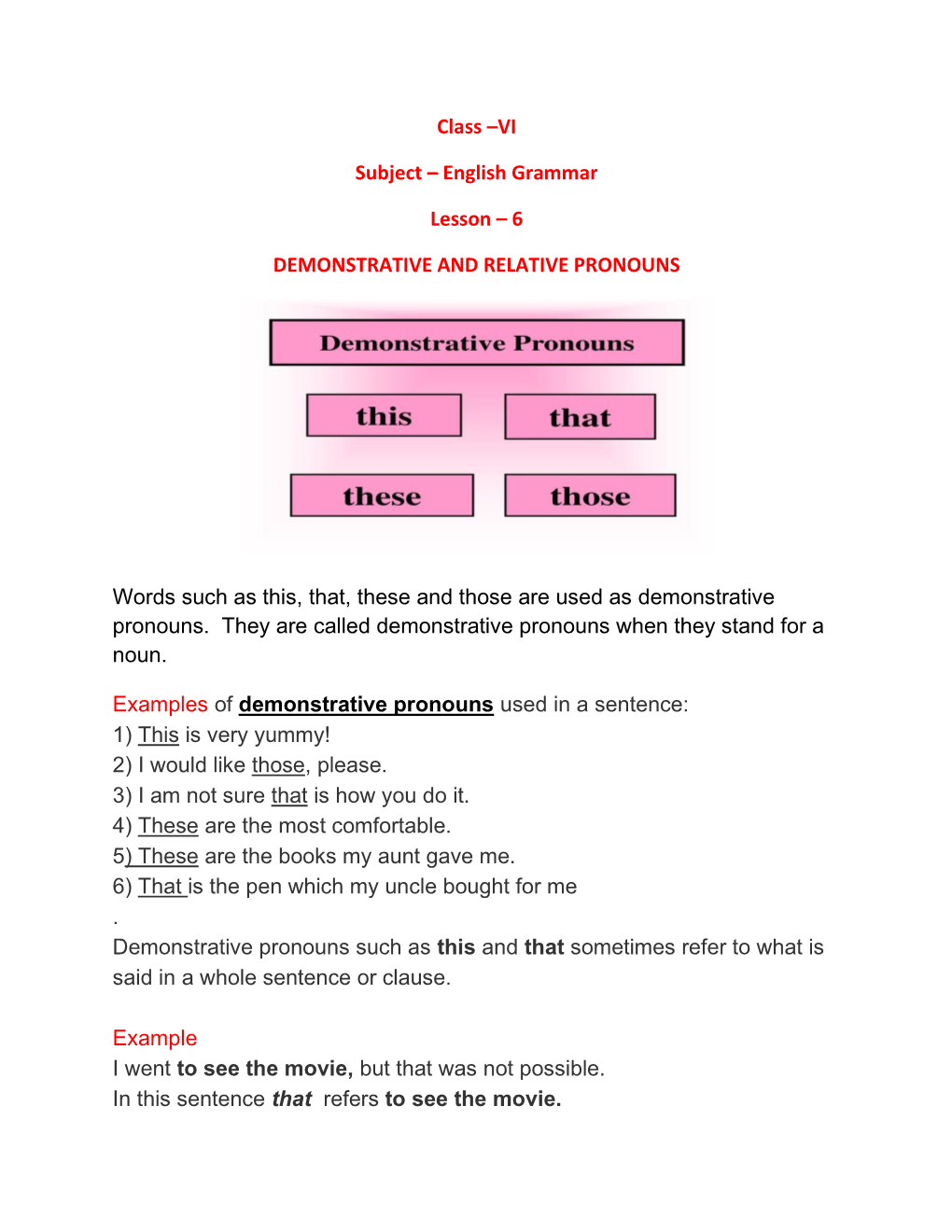 Class –VI

Subject – English Grammar

Lesson – 6

DEMONSTRATIVE AND RELATIVE PRONOUNS

Demonstrative Pronouns

this

that

these

those

Words such as this, that, these and those are used as demonstrative pronouns. They are called demonstrative pronouns when they stand for a noun.

Examples of demonstrative pronouns used in a sentence:
1) This is very yummy!
2) I would like those, please.
3) I am not sure that is how you do it.
4) These are the most comfortable.
5) These are the books my aunt gave me.
6) That is the pen which my uncle bought for me
.
Demonstrative pronouns such as this and that sometimes refer to what is said in a whole sentence or clause.

Example
I went to see the movie, but that was not possible.
In this sentence that refers to see the movie.